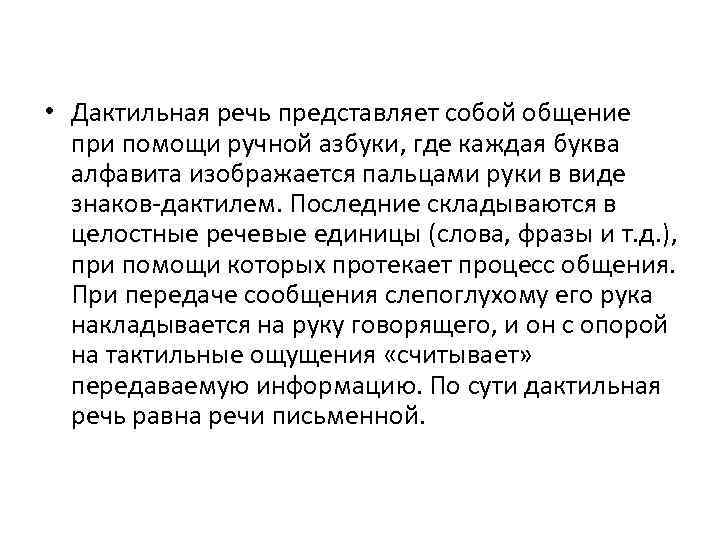 • Дактильная речь представляет собой общение при помощи ручной азбуки, где каждая буква алфавита изображается пальцами руки в виде знаков-дактилем. Последние складываются в целостные речевые единицы (слова, фразы и т.д.), при помощи которых протекает процесс общения. При передаче сообщения слепоглухому его рука накладывается на руку говорящего, и он с опорой на тактильные ощущения «считывает» передаваемую информацию. По сути дактильная речь равна речи письменной.